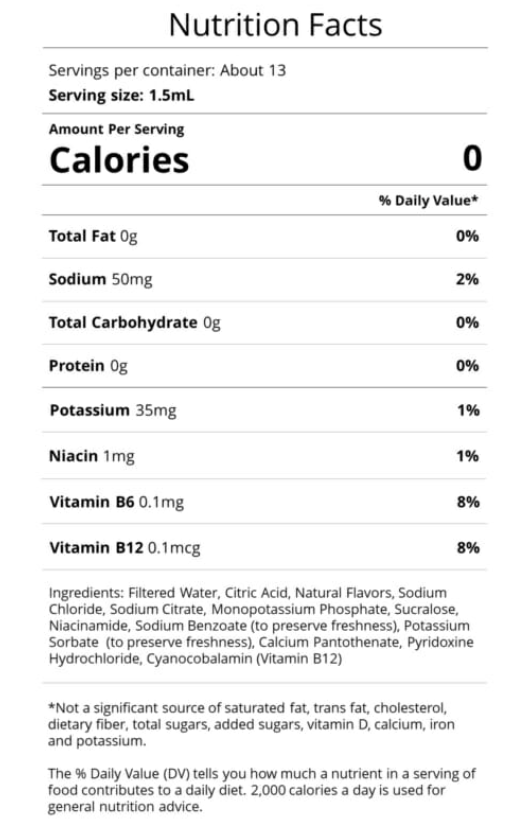 Nutrition Facts

Servings per container: About 13
Serving size: 1.5mL

Amount Per Serving
Calories 0

% Daily Value*

Total Fat 0g 0%

Sodium 50mg 2%

Total Carbohydrate 0g 0%

Protein 0g 0%

Potassium 35mg 1%

Niacin 1mg 1%

Vitamin B6 0.1mg 8%

Vitamin B12 0.1mcg 8%

Ingredients: Filtered Water, Citric Acid, Natural Flavors, Sodium Chloride, Sodium Citrate, Monopotassium Phosphate, Sucralose, Niacinamide, Sodium Benzoate (to preserve freshness), Potassium Sorbate (to preserve freshness), Calcium Pantothenate, Pyridoxine Hydrochloride, Cyanocobalamin (Vitamin B12)

*Not a significant source of saturated fat, trans fat, cholesterol, dietary fiber, total sugars, added sugars, vitamin D, calcium, iron and potassium.

The % Daily Value (DV) tells you how much a nutrient in a serving of food contributes to a daily diet. 2,000 calories a day is used for general nutrition advice.